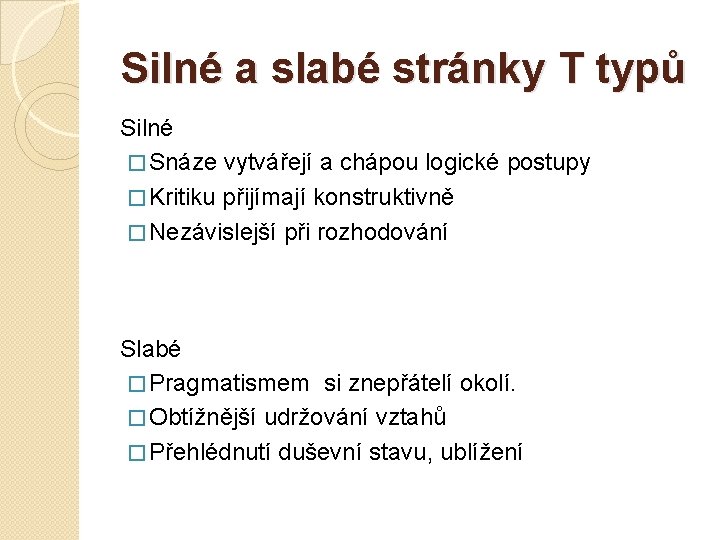 Silné a slabé stránky T typů

Silné

□ Snáze vytvářejí a chápou logické postupy
□ Kritiku přijímají konstruktivně
□ Nezávislejší při rozhodování

Slabé

□ Pragmatismem  si znepřátelí okolí.
□ Obtížnější udržování vztahů
□ Přehlédnutí duševní stavu, ublížení